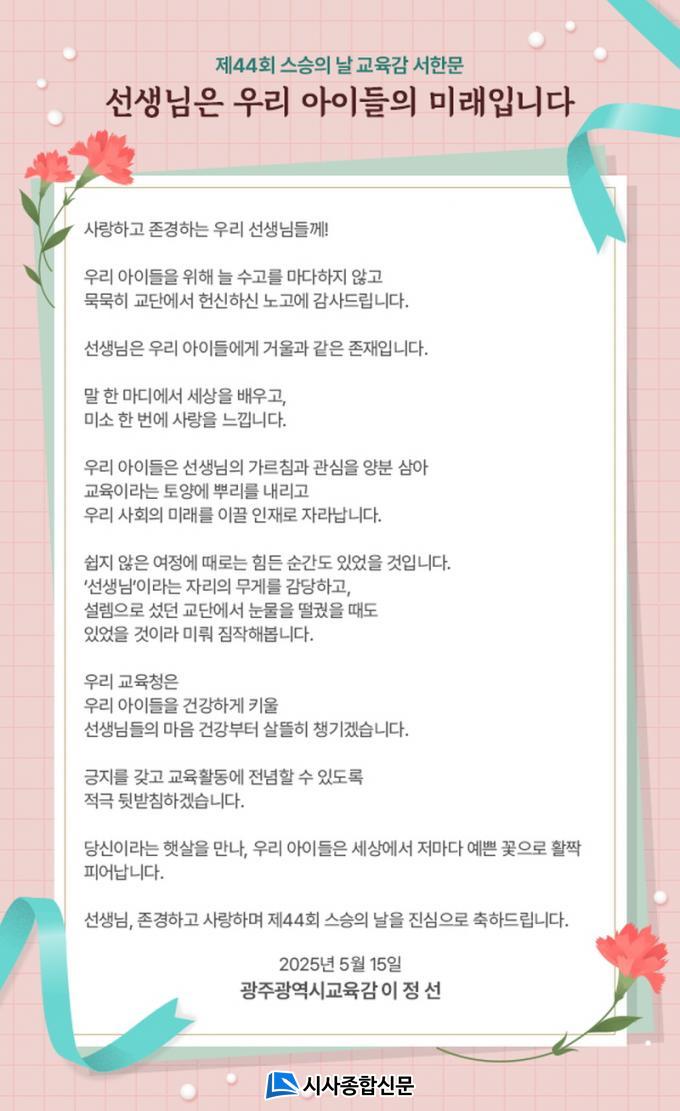 제44회 스승의 날 교육감 서한문

선생님은 우리 아이들의 미래입니다

사랑하고 존경하는 우리 선생님들께!

우리 아이들을 위해 늘 수고를 마다하지 않고 묵묵히 교단에서 헌신하신 노고에 감사드립니다.

선생님은 우리 아이들에게 거울과 같은 존재입니다.

말 한 마디에서 세상을 배우고, 미소 한 번에 사랑을 느낍니다.

우리 아이들은 선생님의 가르침과 관심을 양분 삼아 교육이라는 토양에 뿌리를 내리고 우리 사회의 미래를 이끌 인재로 자라납니다.

쉽지 않은 여정에 때로는 힘든 순간도 있었을 것입니다. '선생님'이라는 자리의 무게를 감당하고, 설렘으로 섰던 교단에서 눈물을 떨궜을 때도 있었을 것이라 미뤄 짐작해봅니다.

우리 교육청은 우리 아이들을 건강하게 키울 선생님들의 마음 건강부터 살뜰히 챙기겠습니다.

긍지를 갖고 교육활동에 전념할 수 있도록 적극 뒷받침하겠습니다.

당신이라는 햇살을 만나, 우리 아이들은 세상에서 저마다 예쁜 꽃으로 활짝 피어납니다.

선생님, 존경하고 사랑하며 제44회 스승의 날을 진심으로 축하드립니다.

2025년 5월 15일
광주광역시교육감 이 정 선

시사종합신문